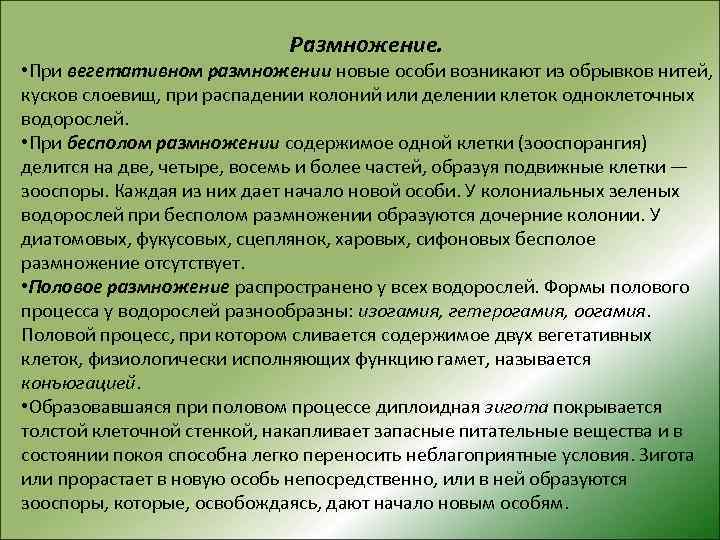 Размножение.

•При вегетативном размножении новые особи возникают из обрывков нитей, кусков слоевищ, при распадении колоний или делении клеток одноклеточных водорослей.

•При бесполом размножении содержимое одной клетки (зооспорангия) делится на две, четыре, восемь и более частей, образуя подвижные клетки — зооспоры. Каждая из них дает начало новой особи. У колониальных зеленых водорослей при бесполом размножении образуются дочерние колонии. У диатомовых, фукусовых, сцеплянок, харовых, сифоновых бесполое размножение отсутствует.

•Половое размножение распространено у всех водорослей. Формы полового процесса у водорослей разнообразны: изогамия, гетерогамия, оогамия. Половой процесс, при котором сливается содержимое двух вегетативных клеток, физиологически исполняющих функцию гамет, называется конъюгацией.

•Образовавшаяся при половом процессе диплоидная зигота покрывается толстой клеточной стенкой, накапливает запасные питательные вещества и в состоянии покоя способна легко переносить неблагоприятные условия. Зигота или прорастает в новую особь непосредственно, или в ней образуются зооспоры, которые, освобождаясь, дают начало новым особям.